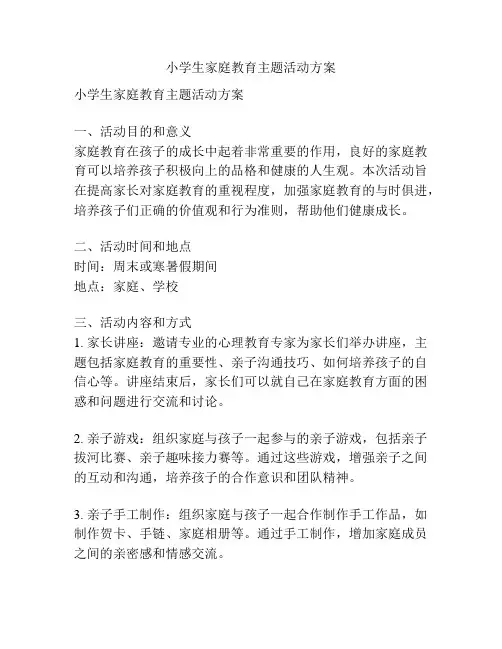 小学生家庭教育主题活动方案

小学生家庭教育主题活动方案

一、活动目的和意义
家庭教育在孩子的成长中起着非常重要的作用，良好的家庭教育可以培养孩子积极向上的品格和健康的人生观。本次活动旨在提高家长对家庭教育的重视程度，加强家庭教育的与时俱进，培养孩子们正确的价值观和行为准则，帮助他们健康成长。

二、活动时间和地点
时间：周末或寒暑假期间
地点：家庭、学校

三、活动内容和方式
1. 家长讲座：邀请专业的心理教育专家为家长们举办讲座，主题包括家庭教育的重要性、亲子沟通技巧、如何培养孩子的自信心等。讲座结束后，家长们可以就自己在家庭教育方面的困惑和问题进行交流和讨论。

2. 亲子游戏：组织家庭与孩子一起参与的亲子游戏，包括亲子拔河比赛、亲子趣味接力赛等。通过这些游戏，增强亲子之间的互动和沟通，培养孩子的合作意识和团队精神。

3. 亲子手工制作：组织家庭与孩子一起合作制作手工作品，如制作贺卡、手链、家庭相册等。通过手工制作，增加家庭成员之间的亲密感和情感交流。